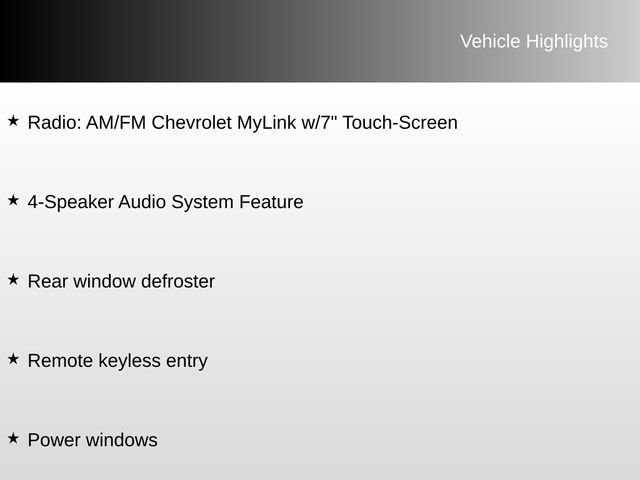 Vehicle Highlights

★ Radio: AM/FM Chevrolet MyLink w/7" Touch-Screen

★ 4-Speaker Audio System Feature

★ Rear window defroster

★ Remote keyless entry

★ Power windows